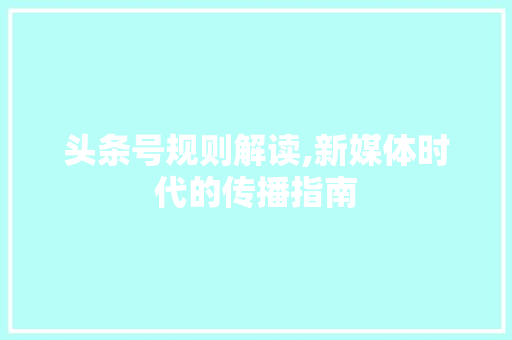 头条号规则解读,新媒体时代的传播指南